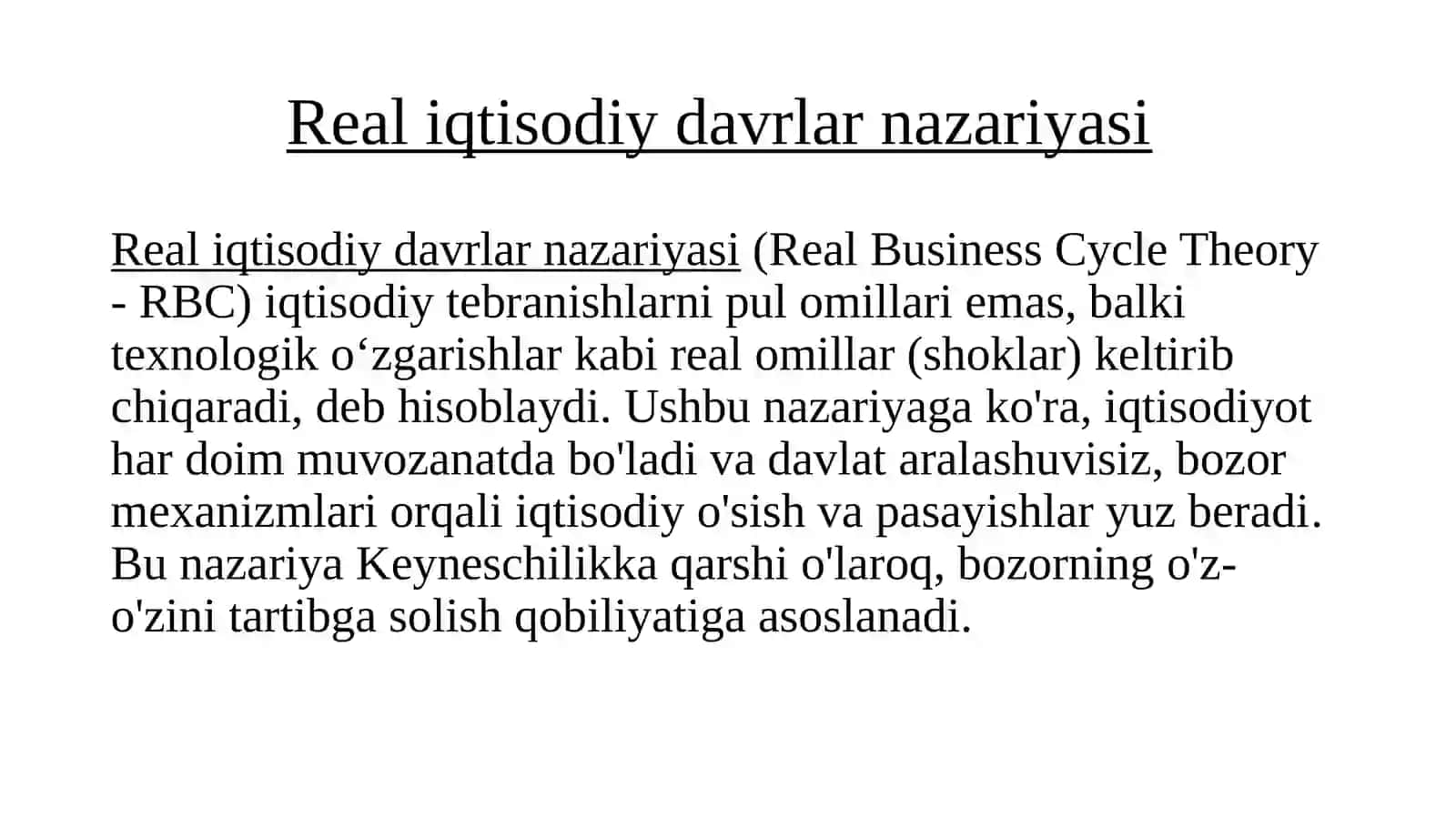 Real iqtisodiy davrlar nazariyasi

Real iqtisodiy davrlar nazariyasi (Real Business Cycle Theory - RBC) iqtisodiy tebranishlarni pul omillari emas, balki texnologik o‘zgarishlar kabi real omillar (shoklar) keltirib chiqaradi, deb hisoblaydi. Ushbu nazariyaga ko'ra, iqtisodiyot har doim muvozanatda bo'ladi va davlat aralashuvisiz, bozor mexanizmlari orqali iqtisodiy o'sish va pasayishlar yuz beradi. Bu nazariya Keyneschilikka qarshi o'laroq, bozorning o'z-o'zini tartibga solish qobiliyatiga asoslanadi.